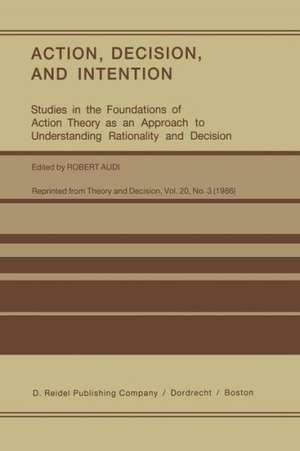 ACTION, DECISION, AND INTENTION

Studies in the Foundations of Action Theory as an Approach to Understanding Rationality and Decision

Edited by ROBERT AUDI

Reprinted from Theory and Decision, Vol. 20, No. 3 (1986)

D. Reidel Publishing Company / Dordrecht / Boston